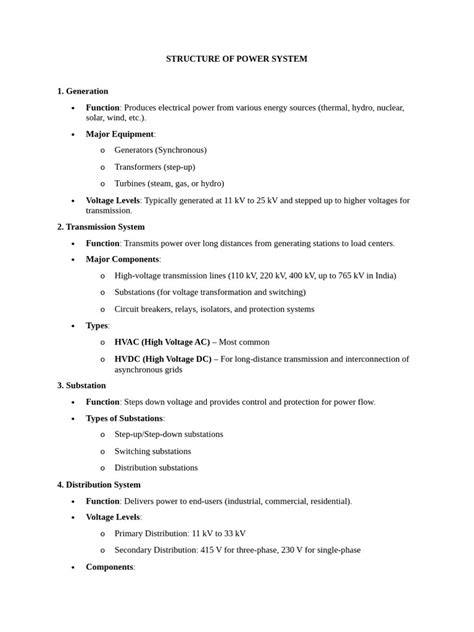 STRUCTURE OF POWER SYSTEM

1. Generation

• Function: Produces electrical power from various energy sources (thermal, hydro, nuclear, solar, wind, etc.).

• Major Equipment:

o Generators (Synchronous)

o Transformers (step-up)

o Turbines (steam, gas, or hydro)

• Voltage Levels: Typically generated at 11 kV to 25 kV and stepped up to higher voltages for transmission.

2. Transmission System

• Function: Transmits power over long distances from generating stations to load centers.

• Major Components:

o High-voltage transmission lines (110 kV, 220 kV, 400 kV, up to 765 kV in India)

o Substations (for voltage transformation and switching)

o Circuit breakers, relays, isolators, and protection systems

• Types:

o HVAC (High Voltage AC) – Most common

o HVDC (High Voltage DC) – For long-distance transmission and interconnection of asynchronous grids

3. Substation

• Function: Steps down voltage and provides control and protection for power flow.

• Types of Substations:

o Step-up/Step-down substations

o Switching substations

o Distribution substations

4. Distribution System

• Function: Delivers power to end-users (industrial, commercial, residential).

• Voltage Levels:

o Primary Distribution: 11 kV to 33 kV

o Secondary Distribution: 415 V for three-phase, 230 V for single-phase

• Components: